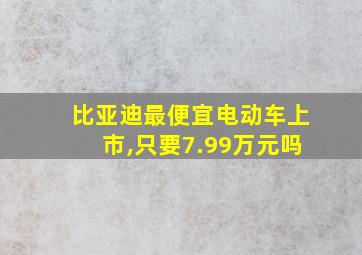 比亚迪最便宜电动车上市,只要7.99万元吗